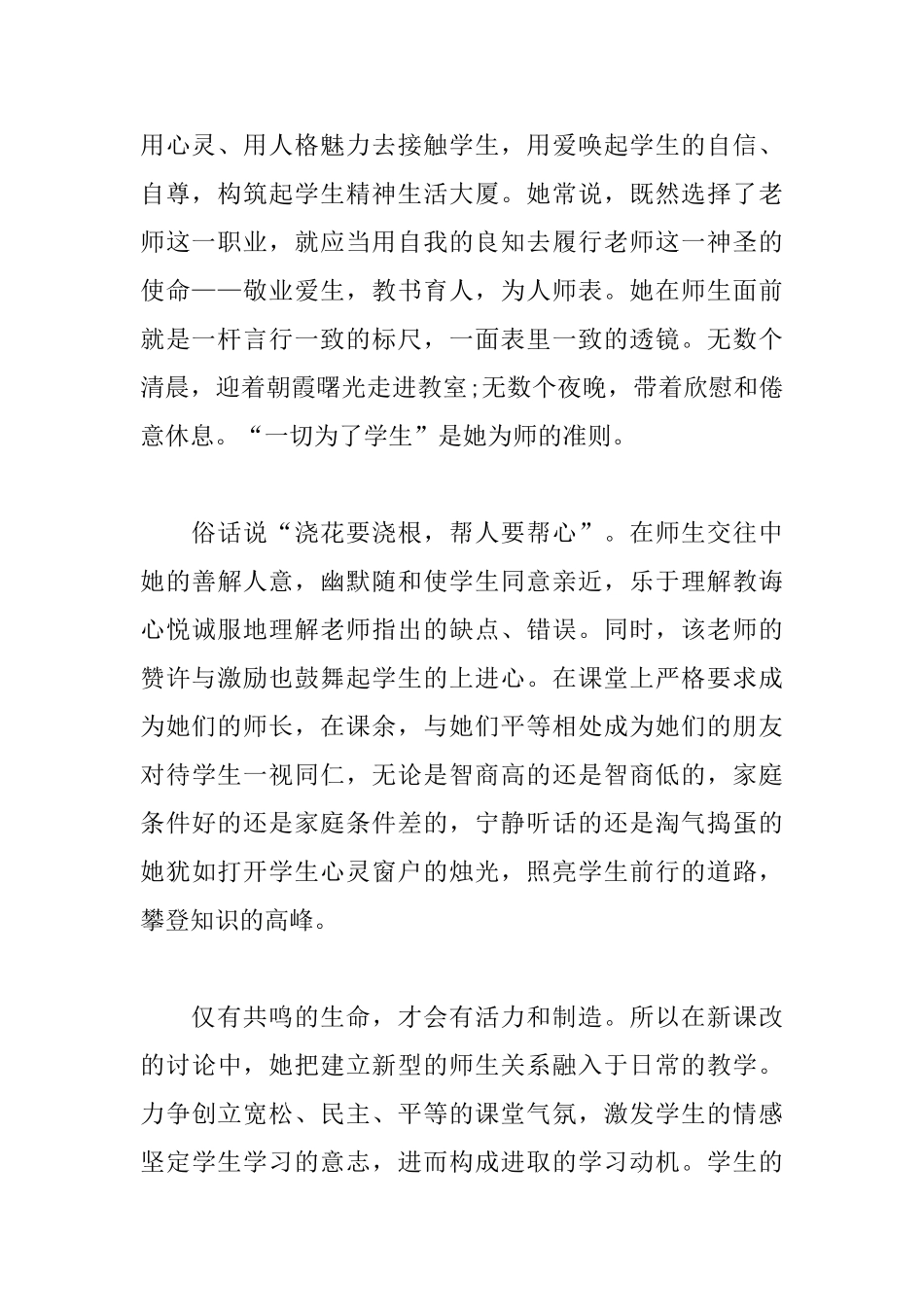 用心灵、用人格魅力去接触学生，用爱唤起学生的自信、自尊，构筑起学生精神生活大厦。她常说，既然选择了老师这一职业，就应当用自我的良知去履行老师这一神圣的使命——敬业爱生，教书育人，为人师表。她在师生面前就是一杆言行一致的标尺，一面表里一致的透镜。无数个清晨，迎着朝霞曙光走进教室;无数个夜晚，带着欣慰和倦意休息。“一切为了学生”是她为师的准则。

俗话说“浇花要浇根，帮人要帮心”。在师生交往中她的善解人意，幽默随和使学生同意亲近，乐于理解教诲心悦诚服地理解老师指出的缺点、错误。同时，该老师的赞许与激励也鼓舞起学生的上进心。在课堂上严格要求成为她们的师长，在课余，与她们平等相处成为她们的朋友对待学生一视同仁，无论是智商高的还是智商低的，家庭条件好的还是家庭条件差的，宁静听话的还是淘气捣蛋的她犹如打开学生心灵窗户的烛光，照亮学生前行的道路，攀登知识的高峰。

仅有共鸣的生命，才会有活力和制造。所以在新课改的讨论中，她把建立新型的师生关系融入于日常的教学。力争创立宽松、民主、平等的课堂气氛，激发学生的情感坚定学生学习的意志，进而构成进取的学习动机。学生的